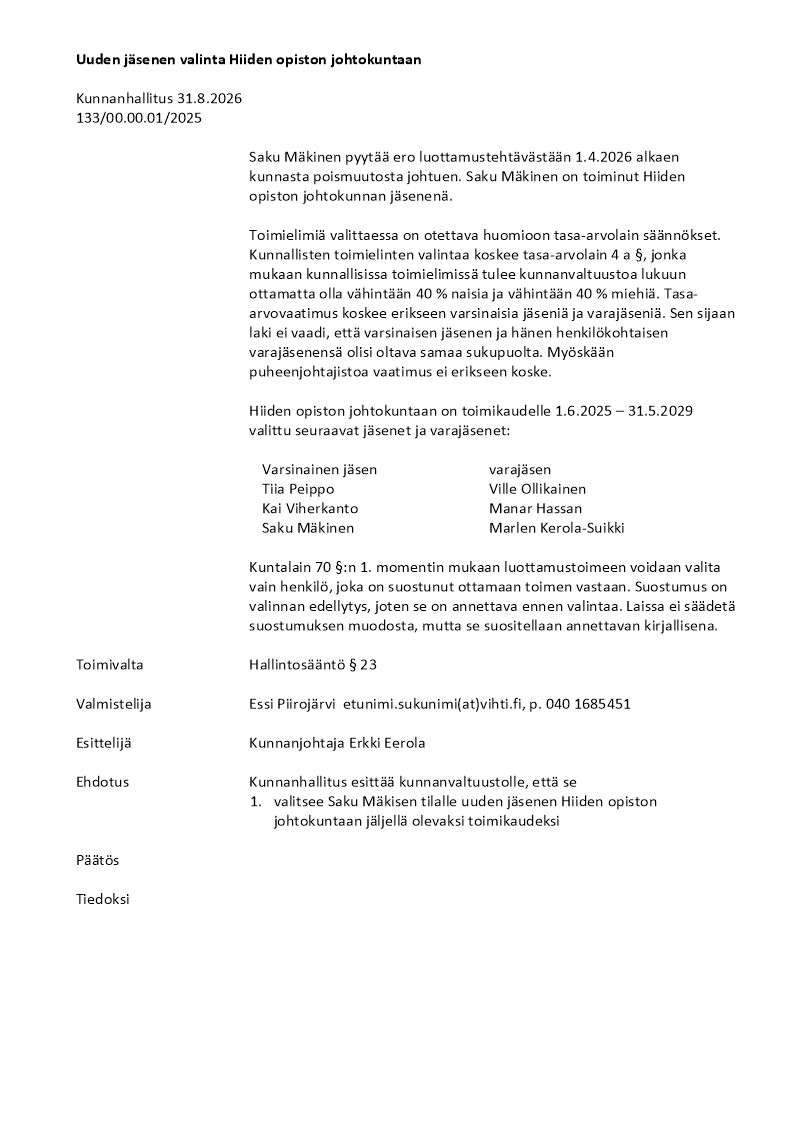 **Uuden jäsenen valinta Hiiden opiston johtokuntaan**

Kunnanhallitus 31.8.2026
133/00.00.01/2025

Saku Mäkinen pyytää ero luottamustehtävästään 1.4.2026 alkaen kunnasta poismuutosta johtuen. Saku Mäkinen on toiminut Hiiden opiston johtokunnan jäsenenä.

Toimielimiä valittaessa on otettava huomioon tasa-arvolain säännökset. Kunnallisten toimielinten valintaa koskee tasa-arvolain 4 a §, jonka mukaan kunnallisissa toimielimissä tulee kunnanvaltuustoa lukuun ottamatta olla vähintään 40 % naisia ja vähintään 40 % miehiä. Tasa-arvovaatimus koskee erikseen varsinaisia jäseniä ja varajäseniä. Sen sijaan laki ei vaadi, että varsinaisen jäsenen ja hänen henkilökohtaisen varajäsenensä olisi oltava samaa sukupuolta. Myöskään puheenjohtajistoa vaatimus ei erikseen koske.

Hiiden opiston johtokuntaan on toimikaudelle 1.6.2025 – 31.5.2029 valittu seuraavat jäsenet ja varajäsenet:

| Varsinainen jäsen | varajäsen |
|---|---|
| Tiia Peippo | Ville Ollikainen |
| Kai Viherkanto | Manar Hassan |
| Saku Mäkinen | Marlen Kerola-Suikki |

Kuntalain 70 §:n 1. momentin mukaan luottamustoimeen voidaan valita vain henkilö, joka on suostunut ottamaan toimen vastaan. Suostumus on valinnan edellytys, joten se on annettava ennen valintaa. Laissa ei säädetä suostumuksen muodosta, mutta se suositellaan annettavan kirjallisena.

Toimivalta
Hallintosääntö § 23

Valmistelija
Essi Piirojärvi etunimi.sukunimi(at)vihti.fi, p. 040 1685451

Esittelijä
Kunnanjohtaja Erkki Eerola

Ehdotus
Kunnanhallitus esittää kunnanvaltuustolle, että se
1. valitsee Saku Mäkisen tilalle uuden jäsenen Hiiden opiston johtokuntaan jäljellä olevaksi toimikaudeksi

Päätös

Tiedoksi